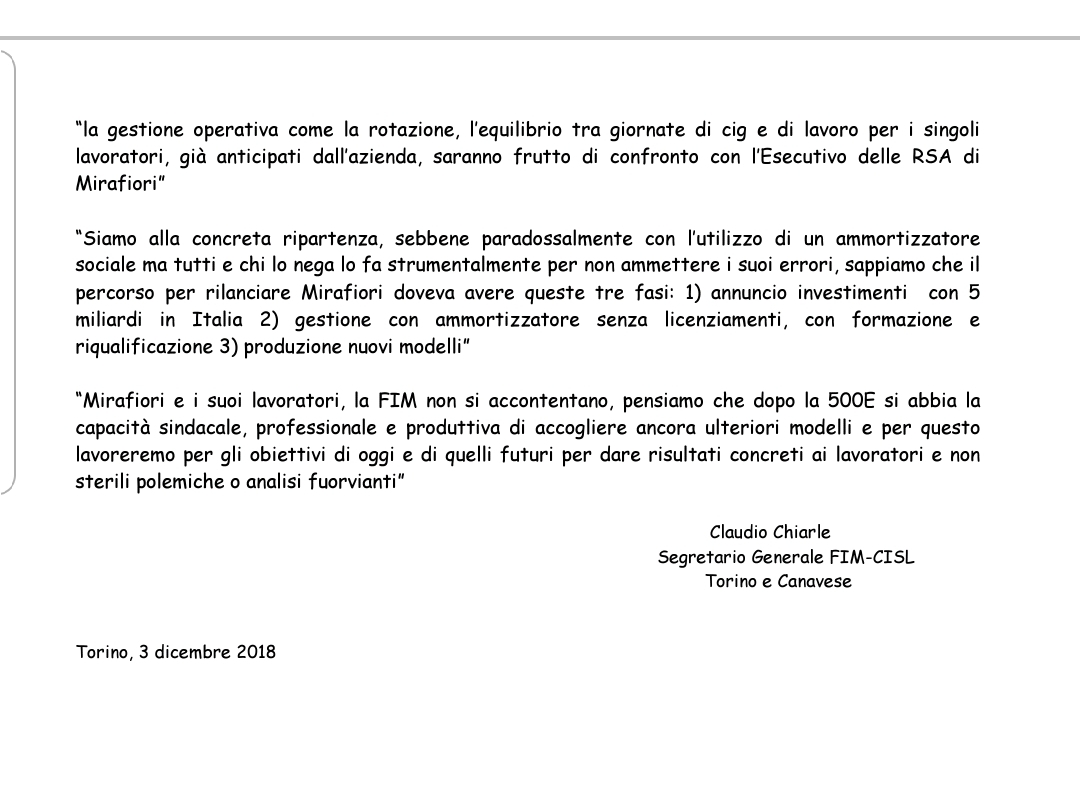 “la gestione operativa come la rotazione, l’equilibrio tra giornate di cig e di lavoro per i singoli lavoratori, già anticipati dall’azienda, saranno frutto di confronto con l’Esecutivo delle RSA di Mirafiori”

“Siamo alla concreta ripartenza, sebbene paradossalmente con l’utilizzo di un ammortizzatore sociale ma tutti e chi lo nega lo fa strumentalmente per non ammettere i suoi errori, sappiamo che il percorso per rilanciare Mirafiori doveva avere queste tre fasi: 1) annuncio investimenti con 5 miliardi in Italia 2) gestione con ammortizzatore senza licenziamenti, con formazione e riqualificazione 3) produzione nuovi modelli”

“Mirafiori e i suoi lavoratori, la FIM non si accontentano, pensiamo che dopo la 500E si abbia la capacità sindacale, professionale e produttiva di accogliere ancora ulteriori modelli e per questo lavoreremo per gli obiettivi di oggi e di quelli futuri per dare risultati concreti ai lavoratori e non sterili polemiche o analisi fuorvianti”

Claudio Chiarle
Segretario Generale FIM-CISL
Torino e Canavese

Torino, 3 dicembre 2018